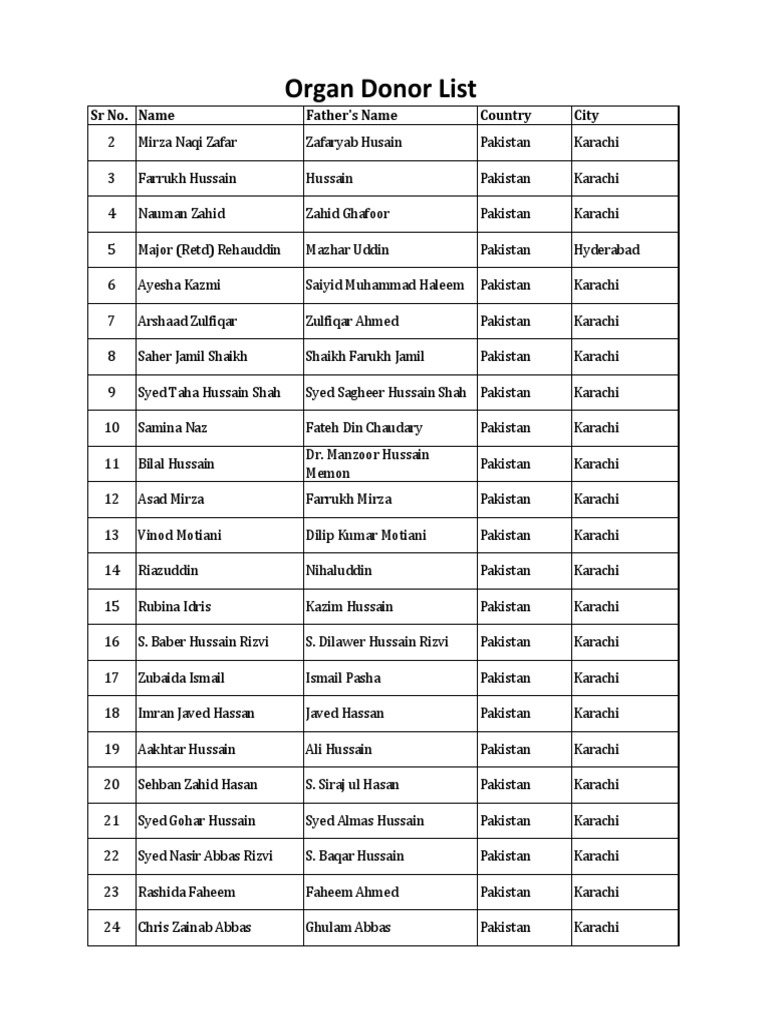 Organ Donor List

| Sr No. | Name | Father's Name | Country | City |
|---|---|---|---|---|
| 2 | Mirza Naqi Zafar | Zafaryab Husain | Pakistan | Karachi |
| 3 | Farrukh Hussain | Hussain | Pakistan | Karachi |
| 4 | Nauman Zahid | Zahid Ghafoor | Pakistan | Karachi |
| 5 | Major (Retd) Rehauddin | Mazhar Uddin | Pakistan | Hyderabad |
| 6 | Ayesha Kazmi | Saiyid Muhammad Haleem | Pakistan | Karachi |
| 7 | Arshaad Zulfiqar | Zulfiqar Ahmed | Pakistan | Karachi |
| 8 | Saher Jamil Shaikh | Shaikh Farukh Jamil | Pakistan | Karachi |
| 9 | Syed Taha Hussain Shah | Syed Sagheer Hussain Shah | Pakistan | Karachi |
| 10 | Samina Naz | Fateh Din Chaudary | Pakistan | Karachi |
| 11 | Bilal Hussain | Dr. Manzoor Hussain Memon | Pakistan | Karachi |
| 12 | Asad Mirza | Farrukh Mirza | Pakistan | Karachi |
| 13 | Vinod Motiani | Dilip Kumar Motiani | Pakistan | Karachi |
| 14 | Riazuddin | Nihaluddin | Pakistan | Karachi |
| 15 | Rubina Idris | Kazim Hussain | Pakistan | Karachi |
| 16 | S. Baber Hussain Rizvi | S. Dilawer Hussain Rizvi | Pakistan | Karachi |
| 17 | Zubaida Ismail | Ismail Pasha | Pakistan | Karachi |
| 18 | Imran Javed Hassan | Javed Hassan | Pakistan | Karachi |
| 19 | Aakhtar Hussain | Ali Hussain | Pakistan | Karachi |
| 20 | Sehban Zahid Hasan | S. Siraj ul Hasan | Pakistan | Karachi |
| 21 | Syed Gohar Hussain | Syed Almas Hussain | Pakistan | Karachi |
| 22 | Syed Nasir Abbas Rizvi | S. Baqar Hussain | Pakistan | Karachi |
| 23 | Rashida Faheem | Faheem Ahmed | Pakistan | Karachi |
| 24 | Chris Zainab Abbas | Ghulam Abbas | Pakistan | Karachi |